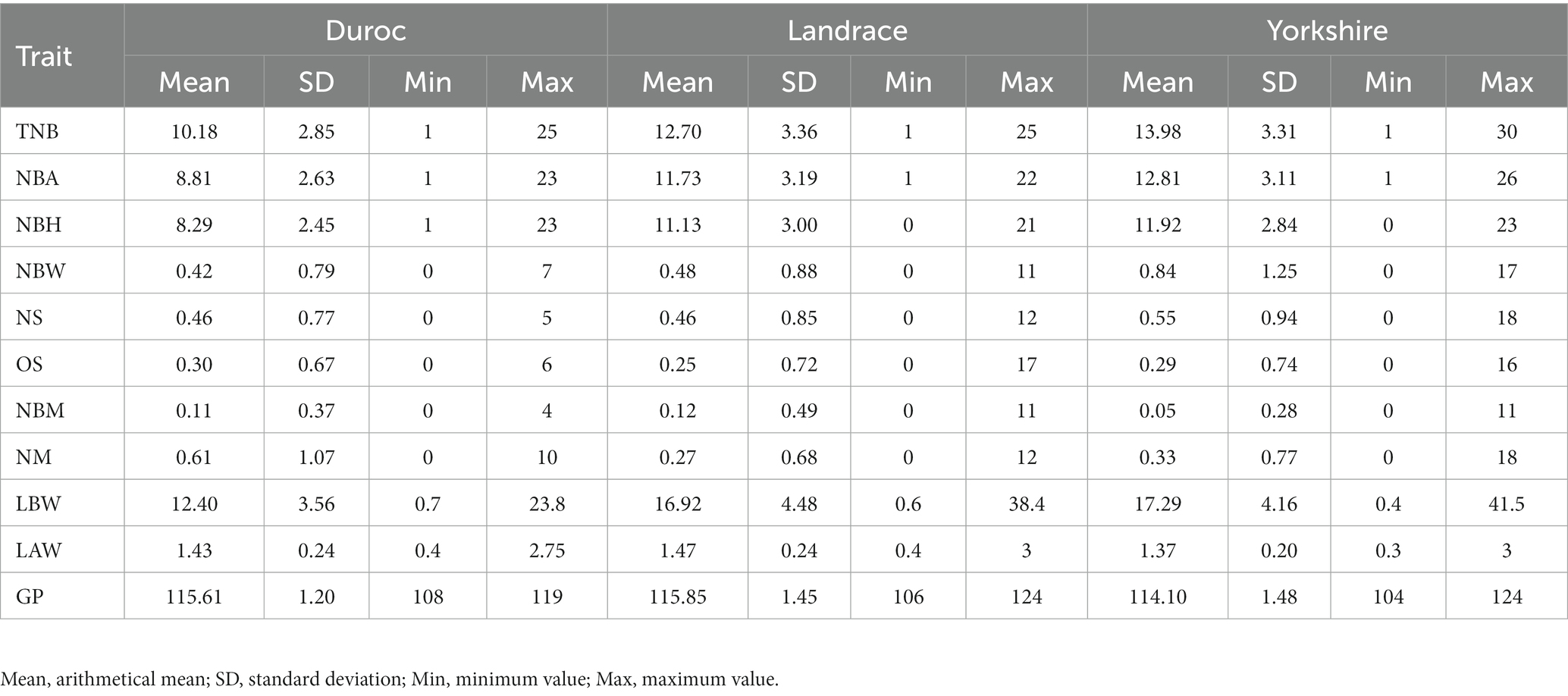 | Trait | Duroc | | | | Landrace | | | | Yorkshire | | | |
|---|---|---|---|---|---|---|---|---|---|---|---|---|
| | Mean | SD | Min | Max | Mean | SD | Min | Max | Mean | SD | Min | Max |
| TNB | 10.18 | 2.85 | 1 | 25 | 12.70 | 3.36 | 1 | 25 | 13.98 | 3.31 | 1 | 30 |
| NBA | 8.81 | 2.63 | 1 | 23 | 11.73 | 3.19 | 1 | 22 | 12.81 | 3.11 | 1 | 26 |
| NBH | 8.29 | 2.45 | 1 | 23 | 11.13 | 3.00 | 0 | 21 | 11.92 | 2.84 | 0 | 23 |
| NBW | 0.42 | 0.79 | 0 | 7 | 0.48 | 0.88 | 0 | 11 | 0.84 | 1.25 | 0 | 17 |
| NS | 0.46 | 0.77 | 0 | 5 | 0.46 | 0.85 | 0 | 12 | 0.55 | 0.94 | 0 | 18 |
| OS | 0.30 | 0.67 | 0 | 6 | 0.25 | 0.72 | 0 | 17 | 0.29 | 0.74 | 0 | 16 |
| NBM | 0.11 | 0.37 | 0 | 4 | 0.12 | 0.49 | 0 | 11 | 0.05 | 0.28 | 0 | 11 |
| NM | 0.61 | 1.07 | 0 | 10 | 0.27 | 0.68 | 0 | 12 | 0.33 | 0.77 | 0 | 18 |
| LBW | 12.40 | 3.56 | 0.7 | 23.8 | 16.92 | 4.48 | 0.6 | 38.4 | 17.29 | 4.16 | 0.4 | 41.5 |
| LAW | 1.43 | 0.24 | 0.4 | 2.75 | 1.47 | 0.24 | 0.4 | 3 | 1.37 | 0.20 | 0.3 | 3 |
| GP | 115.61 | 1.20 | 108 | 119 | 115.85 | 1.45 | 106 | 124 | 114.10 | 1.48 | 104 | 124 |

Mean, arithmetical mean; SD, standard deviation; Min, minimum value; Max, maximum value.